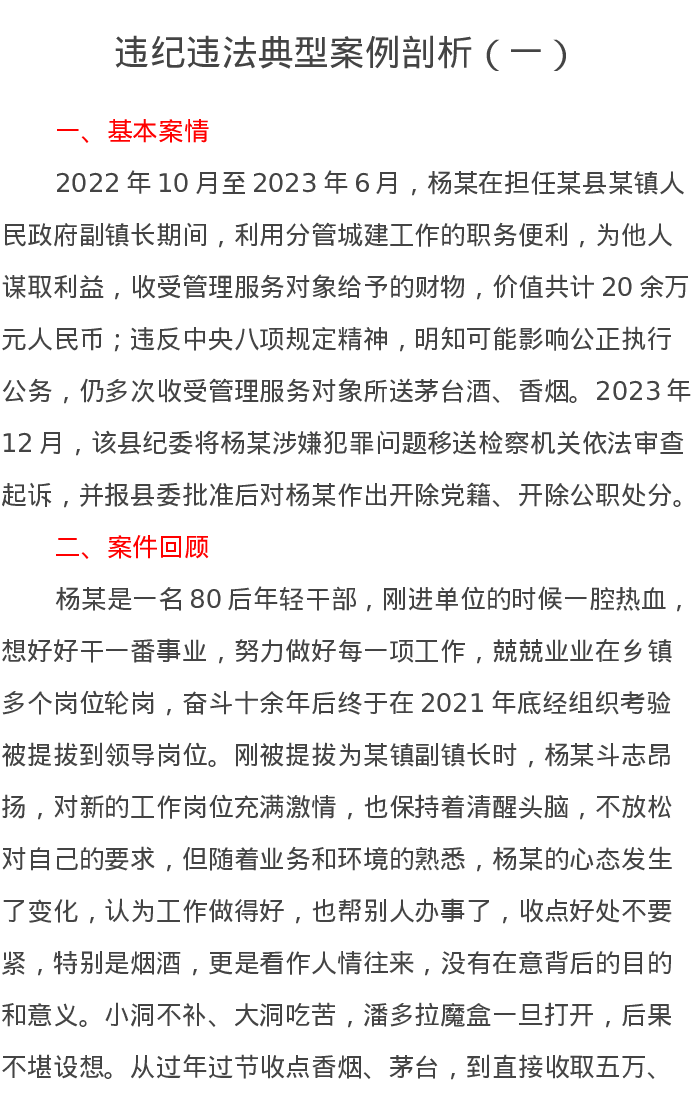 违纪违法典型案例剖析（一）

一、基本案情

2022 年 10 月至 2023 年 6 月，杨某在担任某县某镇人民政府副镇长期间，利用分管城建工作的职务便利，为他人谋取利益，收受管理服务对象给予的财物，价值共计 20 余万元人民币；违反中央八项规定精神，明知可能影响公正执行公务，仍多次收受管理服务对象所送茅台酒、香烟。2023 年 12 月，该县纪委将杨某涉嫌犯罪问题移送检察机关依法审查起诉，并报县委批准后对杨某作出开除党籍、开除公职处分。

二、案件回顾

杨某是一名 80 后年轻干部，刚进单位的时候一腔热血，想好好干一番事业，努力做好每一项工作，兢兢业业在乡镇多个岗位轮岗，奋斗十余年后终于在 2021 年底经组织考验被提拔到领导岗位。刚被提拔为某镇副镇长时，杨某斗志昂扬，对新的工作岗位充满激情，也保持着清醒头脑，不放松对自己的要求，但随着业务和环境的熟悉，杨某的心态发生了变化，认为工作做得好，也帮别人办事了，收点好处不要紧，特别是烟酒，更是看作人情往来，没有在意背后的目的和意义。小洞不补、大洞吃苦，潘多拉魔盒一旦打开，后果不堪设想。从过年过节收点香烟、茅台，到直接收取五万、